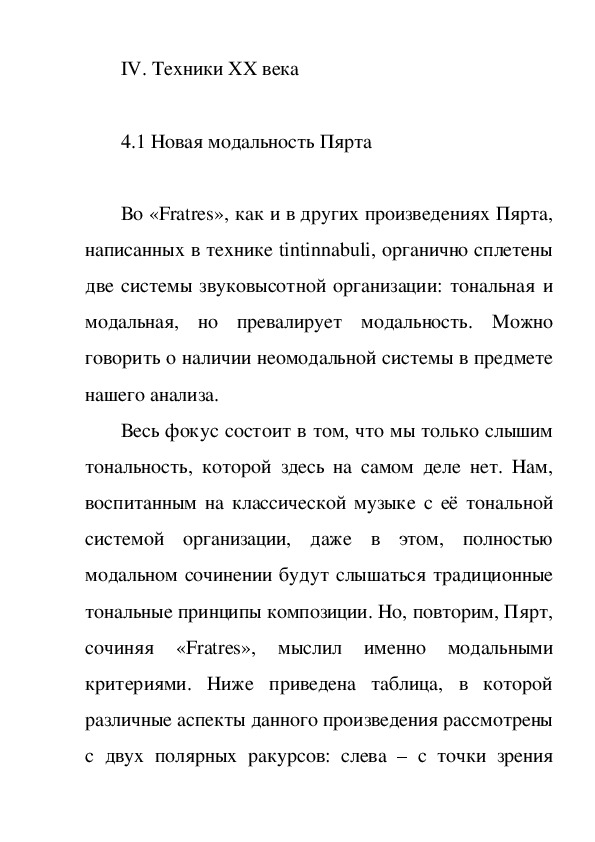 IV. Техники XX века

4.1 Новая модальность Пярта

Во «Fratres», как и в других произведениях Пярта, написанных в технике tintinnabuli, органично сплетены две системы звуковысотной организации: тональная и модальная, но превалирует модальность. Можно говорить о наличии неомодальной системы в предмете нашего анализа.

Весь фокус состоит в том, что мы только слышим тональность, которой здесь на самом деле нет. Нам, воспитанным на классической музыке с её тональной системой организации, даже в этом, полностью модальном сочинении будут слышаться традиционные тональные принципы композиции. Но, повторим, Пярт, сочиняя «Fratres», мыслил именно модальными критериями. Ниже приведена таблица, в которой различные аспекты данного произведения рассмотрены с двух полярных ракурсов: слева – с точки зрения